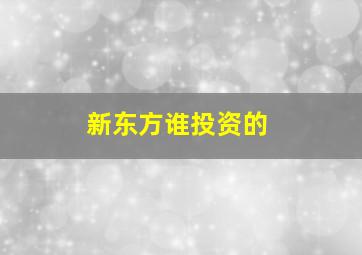 新东方谁投资的